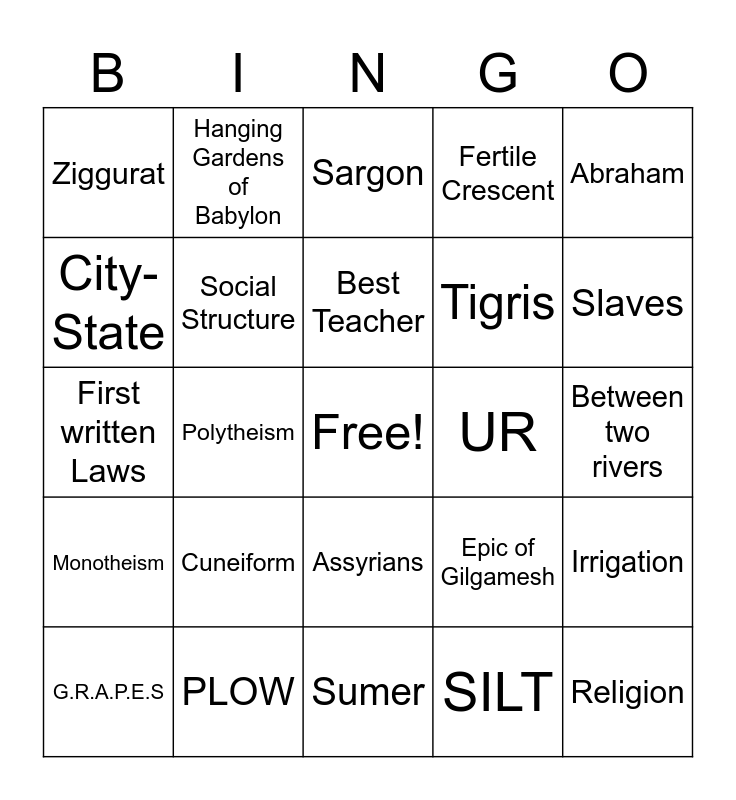 | B | I | N | G | O |
|---|---|---|---|---|
| Ziggurat | Hanging Gardens of Babylon | Sargon | Fertile Crescent | Abraham |
| City-State | Social Structure | Best Teacher | Tigris | Slaves |
| First written Laws | Polytheism | Free! | UR | Between two rivers |
| Monotheism | Cuneiform | Assyrians | Epic of Gilgamesh | Irrigation |
| G.R.A.P.E.S | PLOW | Sumer | SILT | Religion |